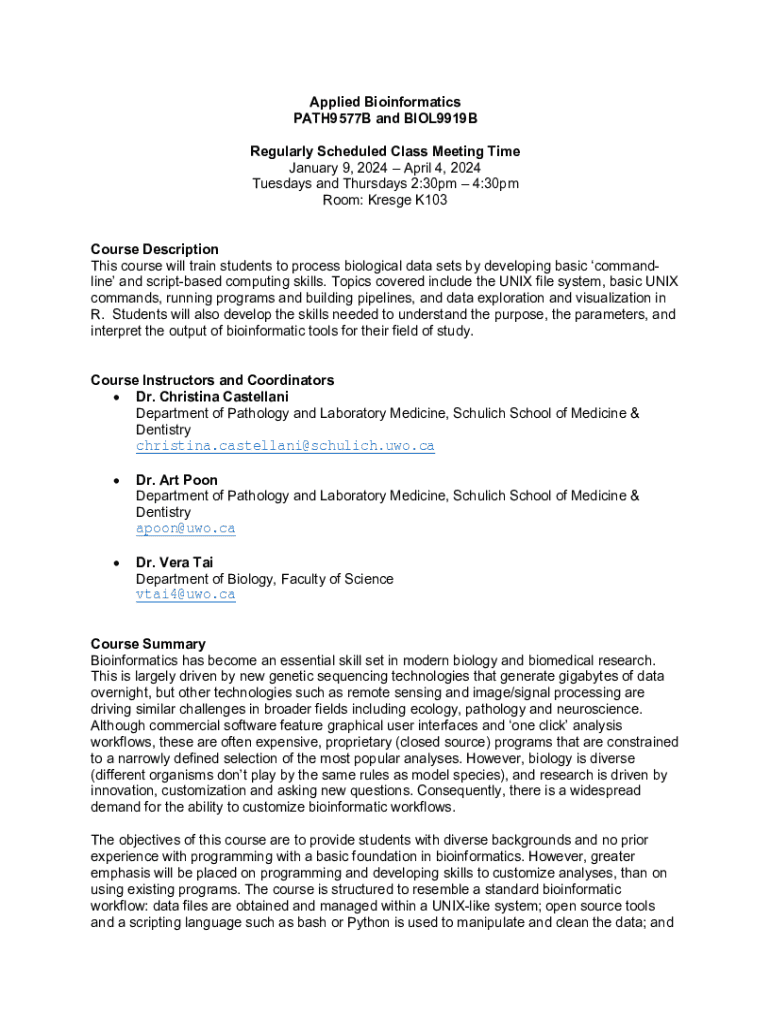 Applied Bioinformatics
PATH9577B and BIOL9919B

Regularly Scheduled Class Meeting Time
January 9, 2024 – April 4, 2024
Tuesdays and Thursdays 2:30pm – 4:30pm
Room: Kresge K103

Course Description
This course will train students to process biological data sets by developing basic 'command-line' and script-based computing skills. Topics covered include the UNIX file system, basic UNIX commands, running programs and building pipelines, and data exploration and visualization in R. Students will also develop the skills needed to understand the purpose, the parameters, and interpret the output of bioinformatic tools for their field of study.

Course Instructors and Coordinators
• Dr. Christina Castellani
Department of Pathology and Laboratory Medicine, Schulich School of Medicine & Dentistry
christina.castellani@schulich.uwo.ca

• Dr. Art Poon
Department of Pathology and Laboratory Medicine, Schulich School of Medicine & Dentistry
apoon@uwo.ca

• Dr. Vera Tai
Department of Biology, Faculty of Science
vtai4@uwo.ca

Course Summary
Bioinformatics has become an essential skill set in modern biology and biomedical research. This is largely driven by new genetic sequencing technologies that generate gigabytes of data overnight, but other technologies such as remote sensing and image/signal processing are driving similar challenges in broader fields including ecology, pathology and neuroscience. Although commercial software feature graphical user interfaces and 'one click' analysis workflows, these are often expensive, proprietary (closed source) programs that are constrained to a narrowly defined selection of the most popular analyses. However, biology is diverse (different organisms don't play by the same rules as model species), and research is driven by innovation, customization and asking new questions. Consequently, there is a widespread demand for the ability to customize bioinformatic workflows.

The objectives of this course are to provide students with diverse backgrounds and no prior experience with programming with a basic foundation in bioinformatics. However, greater emphasis will be placed on programming and developing skills to customize analyses, than on using existing programs. The course is structured to resemble a standard bioinformatic workflow: data files are obtained and managed within a UNIX-like system; open source tools and a scripting language such as bash or Python is used to manipulate and clean the data; and